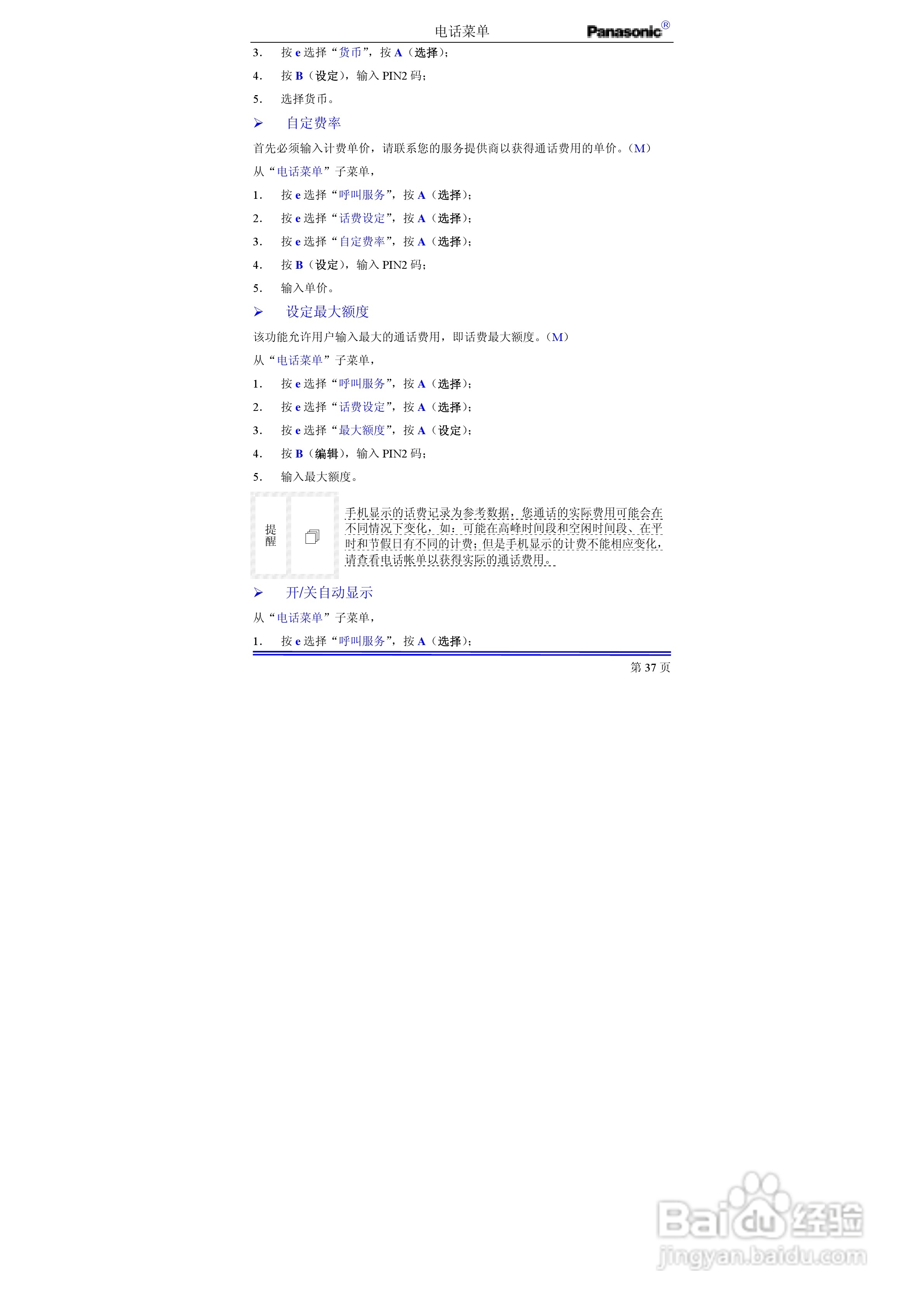 电话菜单 Panasonic®

3. 按e选择“货币”，按A（选择）；

4. 按B（设定），输入PIN2码；

5. 选择货币。

➢ 自定费率

首先必须输入计费单价，请联系您的服务提供商以获得通话费用的单价。（M）

从“电话菜单”子菜单，

1. 按e选择“呼叫服务”，按A（选择）；

2. 按e选择“话费设定”，按A（选择）；

3. 按e选择“自定费率”，按A（选择）；

4. 按B（设定），输入PIN2码；

5. 输入单价。

➢ 设定最大额度

该功能允许用户输入最大的通话费用，即话费最大额度。（M）

从“电话菜单”子菜单，

1. 按e选择“呼叫服务”，按A（选择）；

2. 按e选择“话费设定”，按A（选择）；

3. 按e选择“最大额度”，按A（设定）；

4. 按B（编辑），输入PIN2码；

5. 输入最大额度。

提醒

手机显示的话费记录为参考数据，您通话的实际费用可能会在不同情况下变化，如：可能在高峰时间段和空闲时间段、在平时和节假日有不同的计费；但是手机显示的计费不能相应变化，请查看电话帐单以获得实际的通话费用。

➢ 开/关自动显示

从“电话菜单”子菜单，

1. 按e选择“呼叫服务”，按A（选择）；

第37页

Baidu经验
jingyan.baidu.com